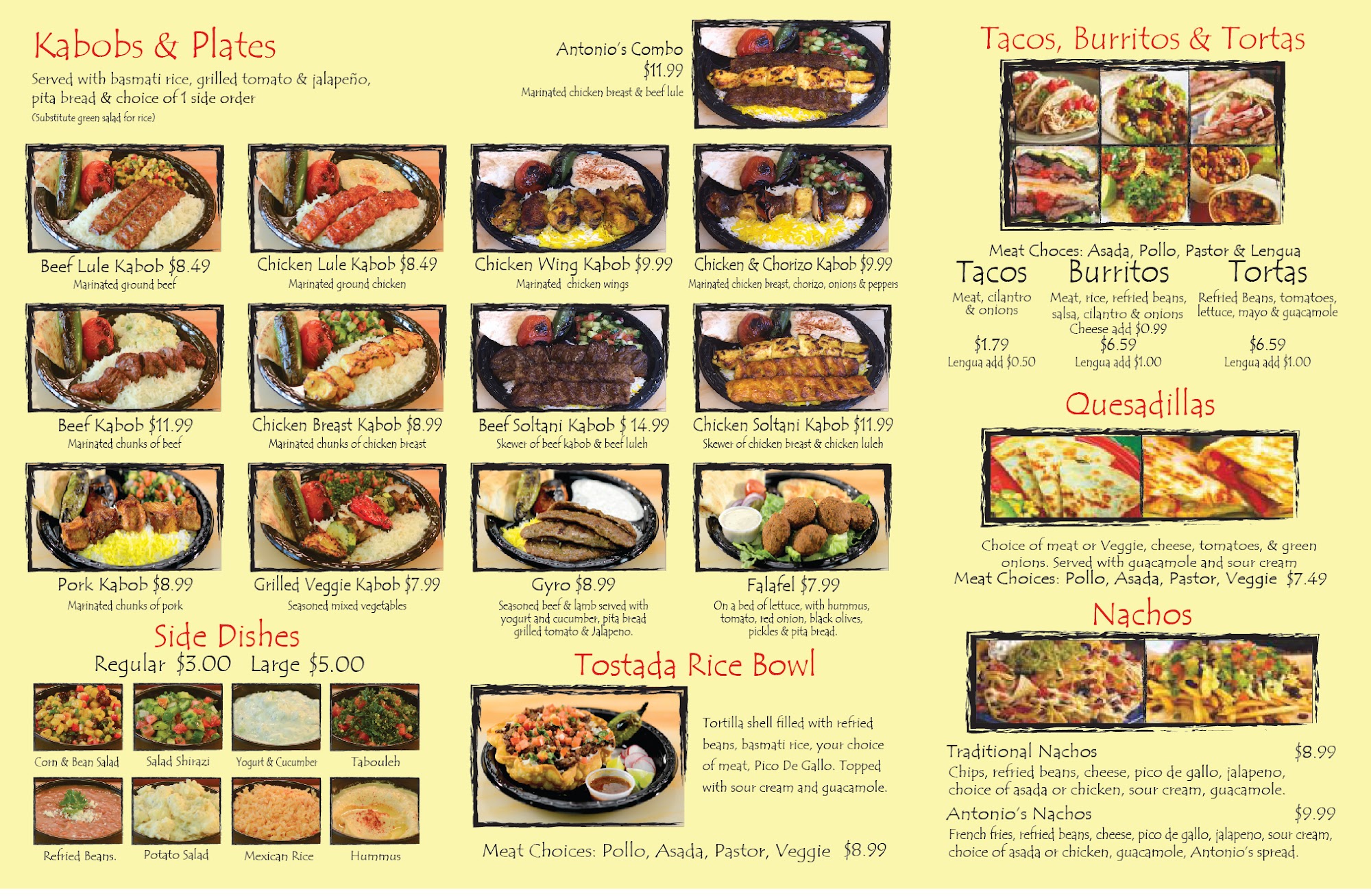 Kabobs & Plates

Served with basmati rice, grilled tomato & jalapeño, pita bread & choice of 1 side order

(Substitute green salad for rice)

Antonio's Combo
$11.99
Marinated chicken breast & beef lule

Beef Lule Kabob $8.49
Marinated ground beef

Chicken Lule Kabob $8.49
Marinated ground chicken

Chicken Wing Kabob $9.99
Marinated chicken wings

Chicken & Chorizo Kabob $9.99
Marinated chicken breast, chorizo, onions & peppers

Beef Kabob $11.99
Marinated chunks of beef

Chicken Breast Kabob $8.99
Marinated chunks of chicken breast

Beef Soltani Kabob $ 14.99
Skewer of beef kabob & beef luleh

Chicken Soltani Kabob $11.99
Skewer of chicken breast & chicken luleh

Pork Kabob $8.99
Marinated chunks of pork

Grilled Veggie Kabob $7.99
Seasoned mixed vegetables

Gyro $8.99
Seasoned beef & lamb served with yogurt and cucumber, pita bread grilled tomato & Jalapeno.

Falafel $7.99
On a bed of lettuce, with hummus, tomato, red onion, black olives, pickles & pita bread.

Side Dishes
Regular $3.00 Large $5.00

Corn & Bean Salad
Salad Shirazi
Yogurt & Cucumber
Tabouleh
Refried Beans.
Potato Salad
Mexican Rice
Hummus

Tostada Rice Bowl

Tortilla shell filled with refried beans, basmati rice, your choice of meat, Pico De Gallo. Topped with sour cream and guacamole.

Meat Choices: Pollo, Asada, Pastor, Veggie $8.99

Tacos, Burritos & Tortas

Meat Choces: Asada, Pollo, Pastor & Lengua

Tacos
Meat, cilantro & onions
$1.79
Lengua add $0.50

Burritos
Meat, rice, refried beans, salsa, cilantro & onions
Cheese add $0.99
$6.59
Lengua add $1.00

Tortas
Refried Beans, tomatoes, lettuce, mayo & guacamole
$6.59
Lengua add $1.00

Quesadillas

Choice of meat or Veggie, cheese, tomatoes, & green onions. Served with guacamole and sour cream
Meat Choices: Pollo, Asada, Pastor, Veggie $7.49

Nachos

Traditional Nachos $8.99
Chips, refried beans, cheese, pico de gallo, jalapeno, choice of asada or chicken, sour cream, guacamole.

Antonio's Nachos $9.99
French fries, refried beans, cheese, pico de gallo, jalapeno, sour cream, choice of asada or chicken, guacamole, Antonio's spread.